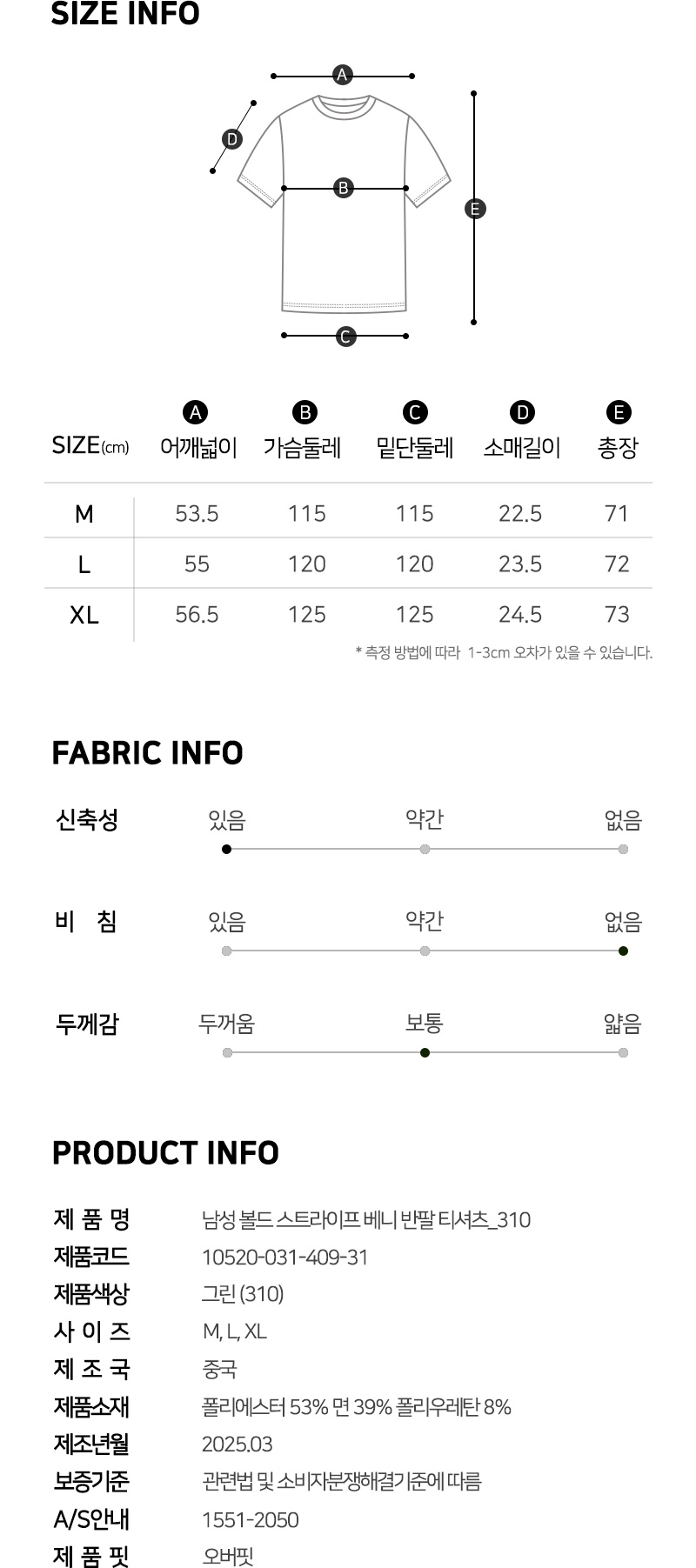 SIZE INFO

A

D

B

E

C

| SIZE(cm) | A 어깨넓이 | B 가슴둘레 | C 밑단둘레 | D 소매길이 | E 총장 |
|---|---|---|---|---|---|
| M | 53.5 | 115 | 115 | 22.5 | 71 |
| L | 55 | 120 | 120 | 23.5 | 72 |
| XL | 56.5 | 125 | 125 | 24.5 | 73 |

* 측정 방법에 따라 1-3cm 오차가 있을 수 있습니다.

FABRIC INFO

신축성 있음 약간 없음

비 침 있음 약간 없음

두께감 두꺼움 보통 얇음

PRODUCT INFO

제 품 명 남성 볼드 스트라이프 베니 반팔 티셔츠_310
제품코드 10520-031-409-31
제품색상 그린 (310)
사 이 즈 M, L, XL
제 조 국 중국
제품소재 폴리에스터 53% 면 39% 폴리우레탄 8%
제조년월 2025.03
보증기준 관련법 및 소비자분쟁해결기준에 따름
A/S안내 1551-2050
제 품 핏 오버핏